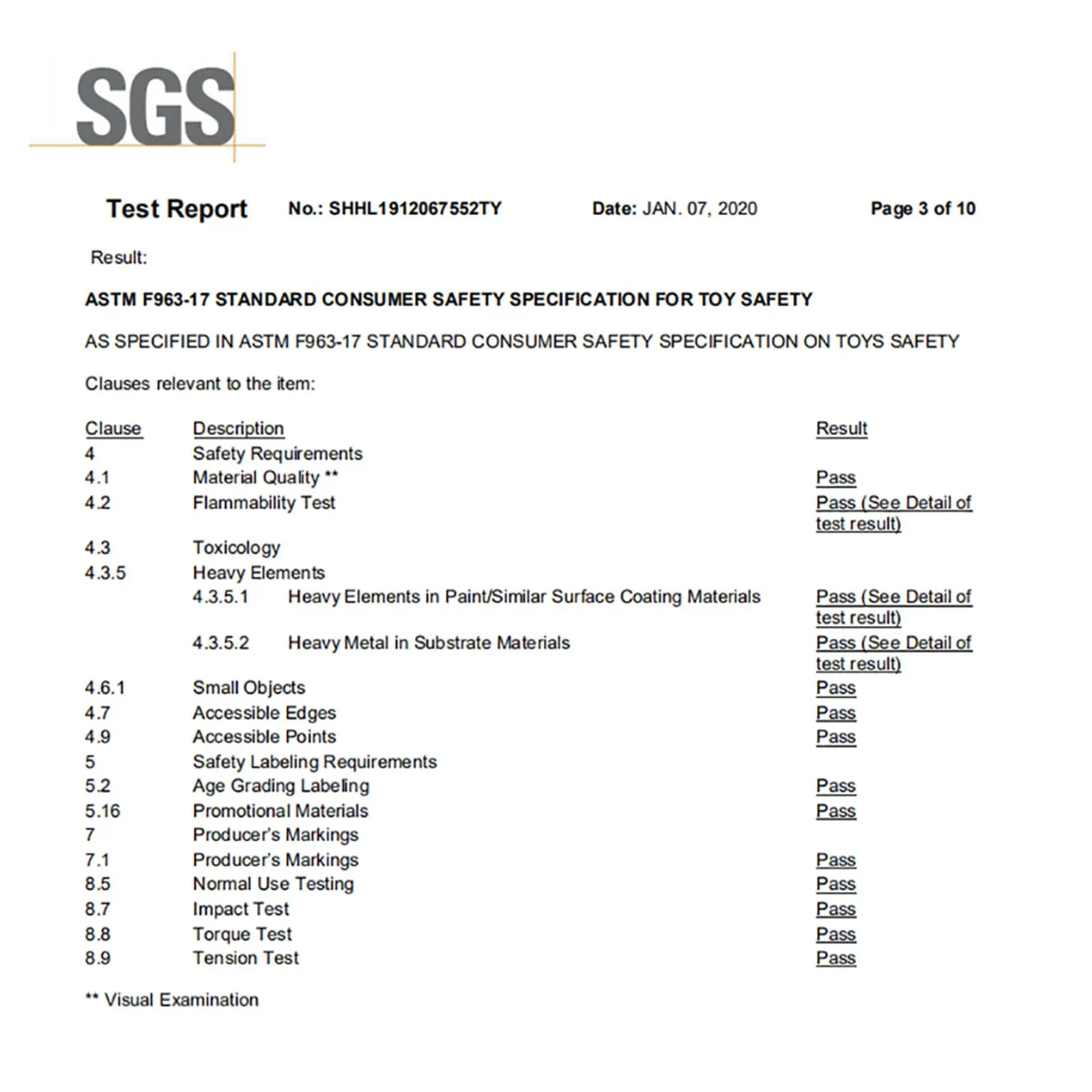 SGS

Test Report No.: SHHL1912067552TY Date: JAN. 07, 2020 Page 3 of 10

Result:

ASTM F963-17 STANDARD CONSUMER SAFETY SPECIFICATION FOR TOY SAFETY

AS SPECIFIED IN ASTM F963-17 STANDARD CONSUMER SAFETY SPECIFICATION ON TOYS SAFETY

Clauses relevant to the item:

| Clause | Description | Result |
|---|---|---|
| 4 | Safety Requirements | |
| 4.1 | Material Quality ** | Pass |
| 4.2 | Flammability Test | Pass (See Detail of test result) |
| 4.3 | Toxicology | |
| 4.3.5 | Heavy Elements | |
| | 4.3.5.1 Heavy Elements in Paint/Similar Surface Coating Materials | Pass (See Detail of test result) |
| | 4.3.5.2 Heavy Metal in Substrate Materials | Pass (See Detail of test result) |
| 4.6.1 | Small Objects | Pass |
| 4.7 | Accessible Edges | Pass |
| 4.9 | Accessible Points | Pass |
| 5 | Safety Labeling Requirements | |
| 5.2 | Age Grading Labeling | Pass |
| 5.16 | Promotional Materials | Pass |
| 7 | Producer's Markings | |
| 7.1 | Producer's Markings | Pass |
| 8.5 | Normal Use Testing | Pass |
| 8.7 | Impact Test | Pass |
| 8.8 | Torque Test | Pass |
| 8.9 | Tension Test | Pass |

** Visual Examination